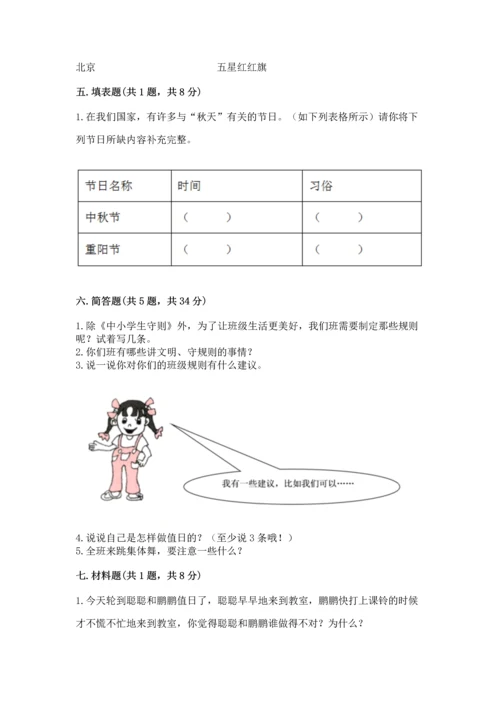 北京　　　　　　　　五星红红旗

五. 填表题(共 1 题，共 8 分)

1. 在我们国家，有许多与“秋天”有关的节日。（如下列表格所示）请你将下列节日所缺内容补充完整。

| 节日名称 | 时间 | 习俗 |
|---|---|---|
| 中秋节 | （　　） | （　　） |
| 重阳节 | （　　） | （　　） |

六. 简答题(共 5 题，共 34 分)

1. 除《中小学生守则》外，为了让班级生活更美好，我们班需要制定那些规则呢？试着写几条。
2. 你们班有哪些讲文明、守规则的事情？
3. 说一说你对你们的班级规则有什么建议。

我有一些建议，比如我们可以……

4. 说说自己是怎样做值日的？（至少说 3 条哦！）
5. 全班来跳集体舞，要注意一些什么？

七. 材料题(共 1 题，共 8 分)

1. 今天轮到聪聪和鹏鹏值日了，聪聪早早地来到教室，鹏鹏快打上课铃的时候才不慌不忙地来到教室，你觉得聪聪和鹏鹏谁做得不对？为什么？